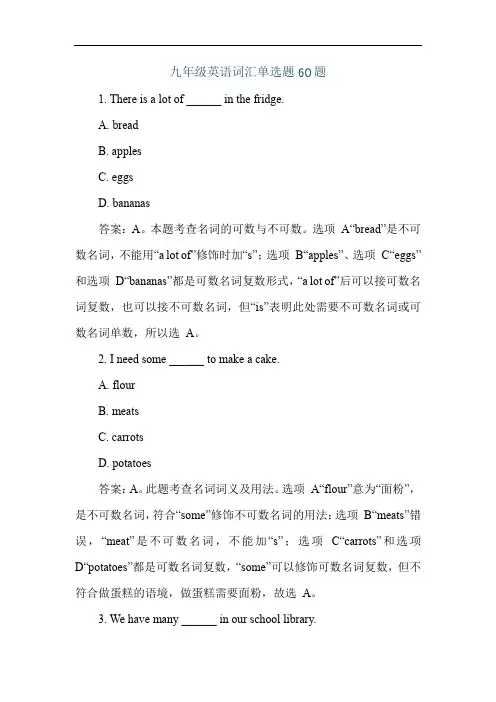 九年级英语词汇单选题 60 题

1. There is a lot of ______ in the fridge.

A. bread

B. apples

C. eggs

D. bananas

答案：A。本题考查名词的可数与不可数。选项 A“bread”是不可数名词，不能用“a lot of”修饰时加“s”；选项 B“apples”、选项 C“eggs”和选项 D“bananas”都是可数名词复数形式，“a lot of”后可以接可数名词复数，也可以接不可数名词，但“is”表明此处需要不可数名词或可数名词单数，所以选 A。

2. I need some ______ to make a cake.

A. flour

B. meats

C. carrots

D. potatoes

答案：A。此题考查名词词义及用法。选项 A“flour”意为“面粉”，是不可数名词，符合“some”修饰不可数名词的用法；选项 B“meats”错误，“meat”是不可数名词，不能加“s”；选项 C“carrots”和选项 D“potatoes”都是可数名词复数，“some”可以修饰可数名词复数，但不符合做蛋糕的语境，做蛋糕需要面粉，故选 A。

3. We have many ______ in our school library.